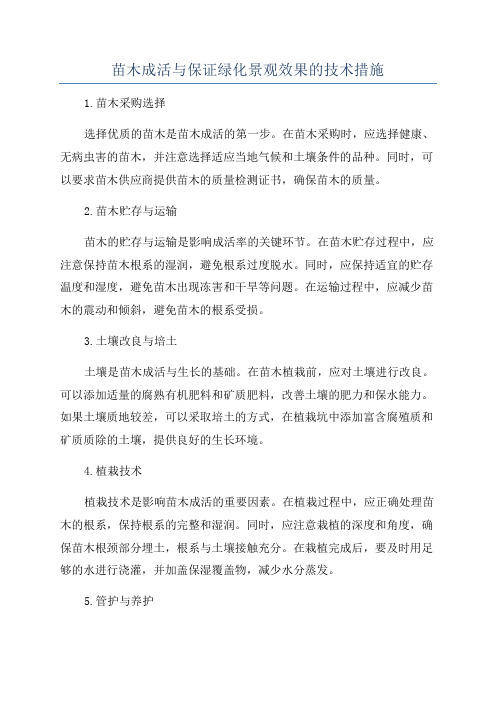 苗木成活与保证绿化景观效果的技术措施

1.苗木采购选择

选择优质的苗木是苗木成活的第一步。在苗木采购时，应选择健康、无病虫害的苗木，并注意选择适应当地气候和土壤条件的品种。同时，可以要求苗木供应商提供苗木的质量检测证书，确保苗木的质量。

2.苗木贮存与运输

苗木的贮存与运输是影响成活率的关键环节。在苗木贮存过程中，应注意保持苗木根系的湿润，避免根系过度脱水。同时，应保持适宜的贮存温度和湿度，避免苗木出现冻害和干旱等问题。在运输过程中，应减少苗木的震动和倾斜，避免苗木的根系受损。

3.土壤改良与培土

土壤是苗木成活与生长的基础。在苗木植栽前，应对土壤进行改良。可以添加适量的腐熟有机肥料和矿质肥料，改善土壤的肥力和保水能力。如果土壤质地较差，可以采取培土的方式，在植栽坑中添加富含腐殖质和矿质质除的土壤，提供良好的生长环境。

4.植栽技术

植栽技术是影响苗木成活的重要因素。在植栽过程中，应正确处理苗木的根系，保持根系的完整和湿润。同时，应注意栽植的深度和角度，确保苗木根颈部分埋土，根系与土壤接触充分。在栽植完成后，要及时用足够的水进行浇灌，并加盖保湿覆盖物，减少水分蒸发。

5.管护与养护